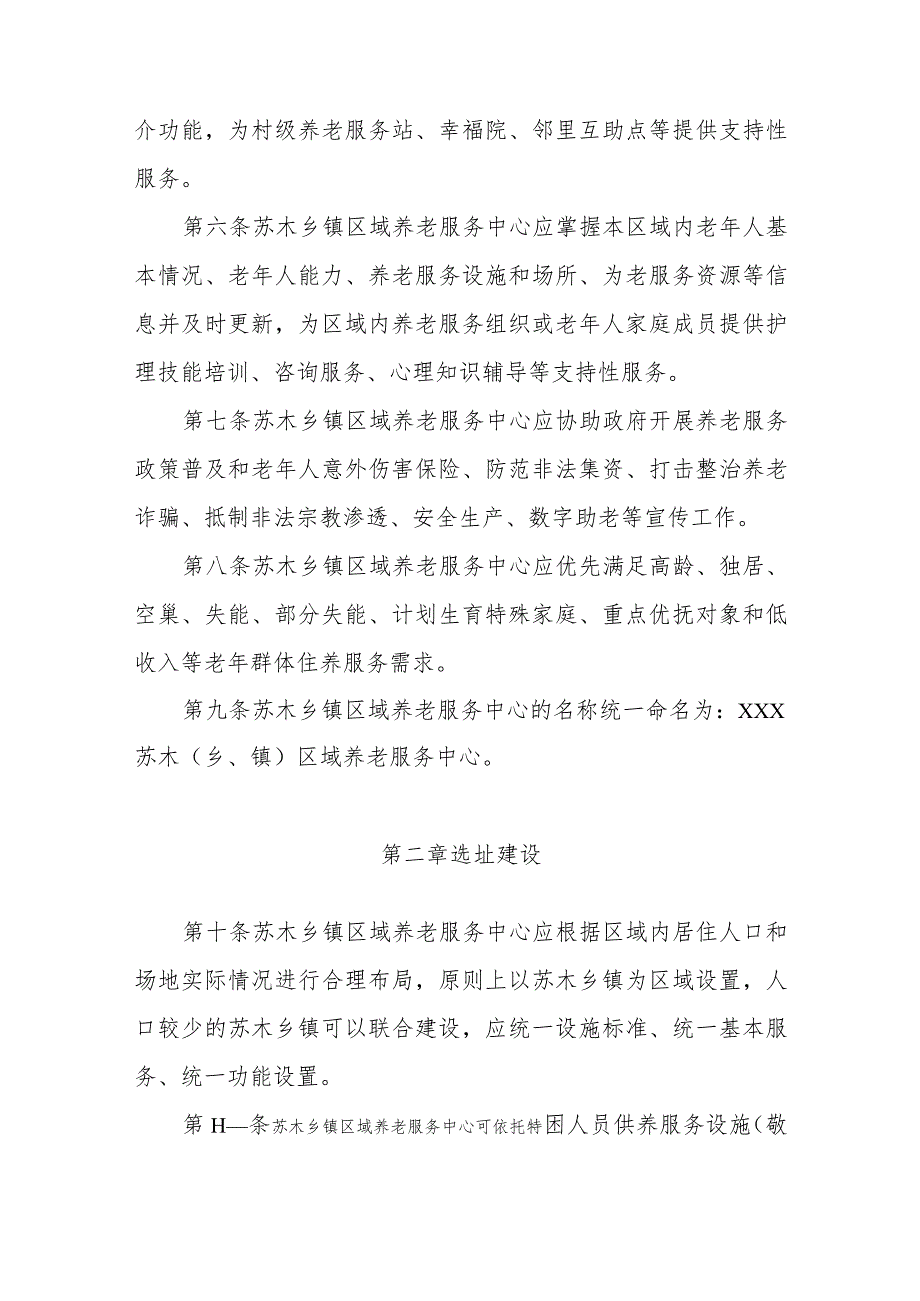 介功能，为村级养老服务站、幸福院、邻里互助点等提供支持性服务。

第六条苏木乡镇区域养老服务中心应掌握本区域内老年人基本情况、老年人能力、养老服务设施和场所、为老服务资源等信息并及时更新，为区域内养老服务组织或老年人家庭成员提供护理技能培训、咨询服务、心理知识辅导等支持性服务。

第七条苏木乡镇区域养老服务中心应协助政府开展养老服务政策普及和老年人意外伤害保险、防范非法集资、打击整治养老诈骗、抵制非法宗教渗透、安全生产、数字助老等宣传工作。

第八条苏木乡镇区域养老服务中心应优先满足高龄、独居、空巢、失能、部分失能、计划生育特殊家庭、重点优抚对象和低收入等老年群体住养服务需求。

第九条苏木乡镇区域养老服务中心的名称统一命名为：XXX苏木（乡、镇）区域养老服务中心。

第二章选址建设

第十条苏木乡镇区域养老服务中心应根据区域内居住人口和场地实际情况进行合理布局，原则上以苏木乡镇为区域设置，人口较少的苏木乡镇可以联合建设，应统一设施标准、统一基本服务、统一功能设置。

第H—条苏木乡镇区域养老服务中心可依托特困人员供养服务设施（敬